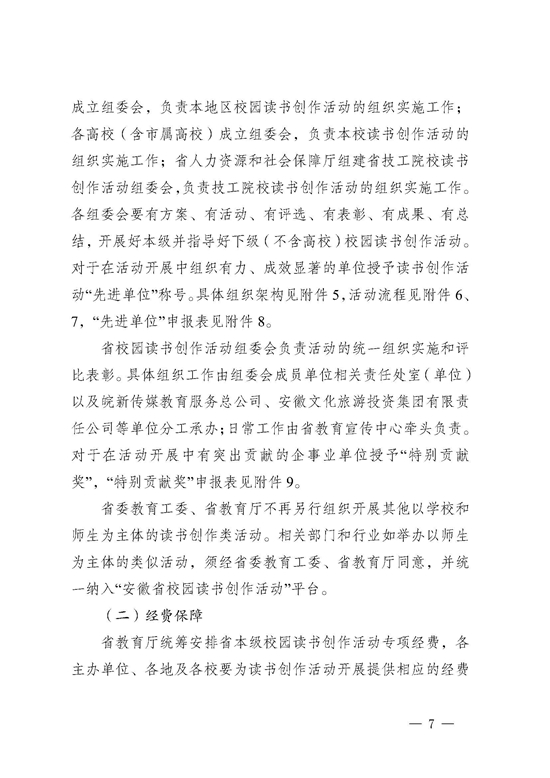 成立组委会，负责本地区校园读书创作活动的组织实施工作；各高校（含市属高校）成立组委会，负责本校读书创作活动的组织实施工作；省人力资源和社会保障厅组建省技工院校读书创作活动组委会，负责技工院校读书创作活动的组织实施工作。各组委会要有方案、有活动、有评选、有表彰、有成果、有总结，开展好本级并指导好下级（不含高校）校园读书创作活动。对于在活动开展中组织有力、成效显著的单位授予读书创作活动“先进单位”称号。具体组织架构见附件5，活动流程见附件6、7，“先进单位”申报表见附件8。

省校园读书创作活动组委会负责活动的统一组织实施和评比表彰。具体组织工作由组委会成员单位相关责任处室（单位）以及皖新传媒教育服务总公司、安徽文化旅游投资集团有限责任公司等单位分工承办；日常工作由省教育宣传中心牵头负责。对于在活动开展中有突出贡献的企事业单位授予“特别贡献奖”，“特别贡献奖”申报表见附件9。

省委教育工委、省教育厅不再另行组织开展其他以学校和师生为主体的读书创作类活动。相关部门和行业如举办以师生为主体的类似活动，须经省委教育工委、省教育厅同意，并统一纳入“安徽省校园读书创作活动”平台。

（二）经费保障

省教育厅统筹安排省本级校园读书创作活动专项经费，各主办单位、各地及各校要为读书创作活动开展提供相应的经费

— 7 —